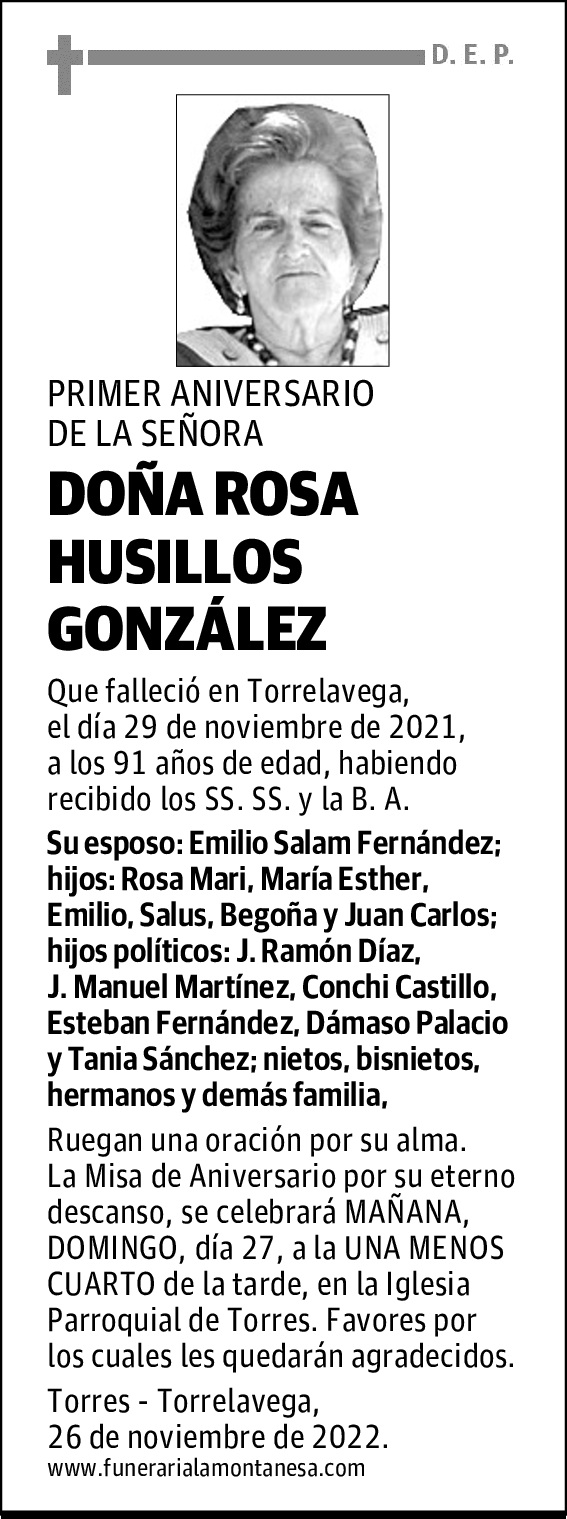 D. E. P.

PRIMER ANIVERSARIO DE LA SEÑORA

DOÑA ROSA HUSILLOS GONZÁLEZ

Que falleció en Torrelavega, el día 29 de noviembre de 2021, a los 91 años de edad, habiendo recibido los SS. SS. y la B. A.

Su esposo: Emilio Salam Fernández; hijos: Rosa Mari, María Esther, Emilio, Salus, Begoña y Juan Carlos; hijos políticos: J. Ramón Díaz, J. Manuel Martínez, Conchi Castillo, Esteban Fernández, Dámaso Palacio y Tania Sánchez; nietos, bisnietos, hermanos y demás familia,

Ruegan una oración por su alma. La Misa de Aniversario por su eterno descanso, se celebrará MAÑANA, DOMINGO, día 27, a la UNA MENOS CUARTO de la tarde, en la Iglesia Parroquial de Torres. Favores por los cuales les quedarán agradecidos.

Torres - Torrelavega, 26 de noviembre de 2022.
www.funerarialamontanesa.com